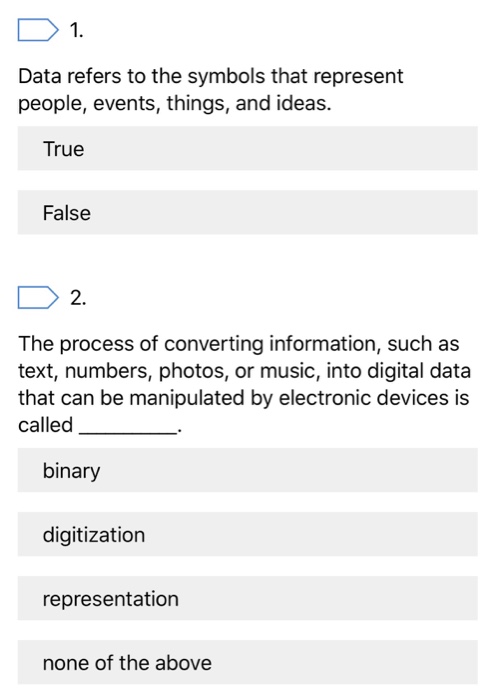 1.

Data refers to the symbols that represent people, events, things, and ideas.

True

False

2.

The process of converting information, such as text, numbers, photos, or music, into digital data that can be manipulated by electronic devices is called _________.

binary

digitization

representation

none of the above